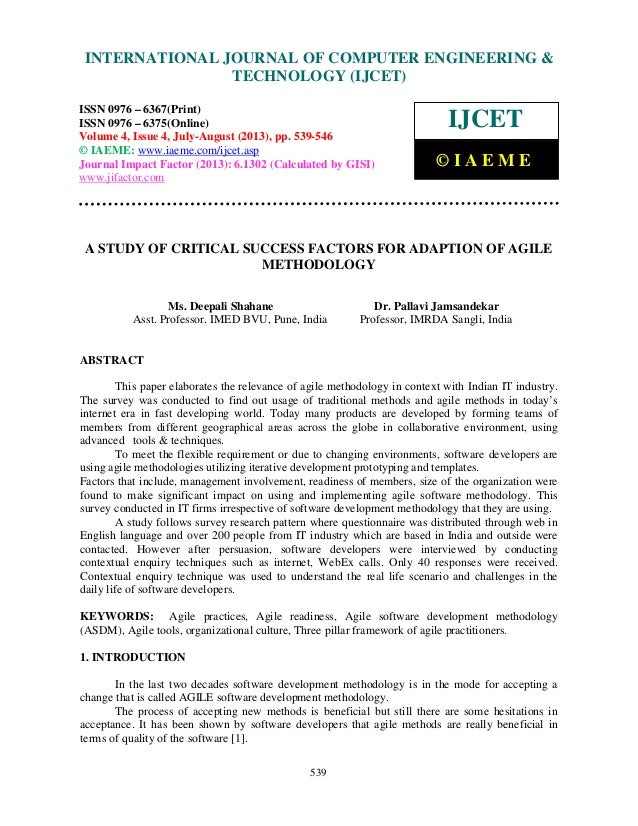 INTERNATIONAL JOURNAL OF COMPUTER ENGINEERING & TECHNOLOGY (IJCET)

ISSN 0976 – 6367(Print)
ISSN 0976 – 6375(Online)
Volume 4, Issue 4, July-August (2013), pp. 539-546
© IAEME: www.iaeme.com/ijcet.asp
Journal Impact Factor (2013): 6.1302 (Calculated by GISI)
www.jifactor.com

IJCET

© I A E M E

A STUDY OF CRITICAL SUCCESS FACTORS FOR ADAPTION OF AGILE METHODOLOGY

Ms. Deepali Shahane
Asst. Professor. IMED BVU, Pune, India

Dr. Pallavi Jamsandekar
Professor, IMRDA Sangli, India

ABSTRACT

This paper elaborates the relevance of agile methodology in context with Indian IT industry. The survey was conducted to find out usage of traditional methods and agile methods in today's internet era in fast developing world. Today many products are developed by forming teams of members from different geographical areas across the globe in collaborative environment, using advanced tools & techniques.

To meet the flexible requirement or due to changing environments, software developers are using agile methodologies utilizing iterative development prototyping and templates.
Factors that include, management involvement, readiness of members, size of the organization were found to make significant impact on using and implementing agile software methodology. This survey conducted in IT firms irrespective of software development methodology that they are using.

A study follows survey research pattern where questionnaire was distributed through web in English language and over 200 people from IT industry which are based in India and outside were contacted. However after persuasion, software developers were interviewed by conducting contextual enquiry techniques such as internet, WebEx calls. Only 40 responses were received. Contextual enquiry technique was used to understand the real life scenario and challenges in the daily life of software developers.

KEYWORDS: Agile practices, Agile readiness, Agile software development methodology (ASDM), Agile tools, organizational culture, Three pillar framework of agile practitioners.

1. INTRODUCTION

In the last two decades software development methodology is in the mode for accepting a change that is called AGILE software development methodology.

The process of accepting new methods is beneficial but still there are some hesitations in acceptance. It has been shown by software developers that agile methods are really beneficial in terms of quality of the software [1].

539